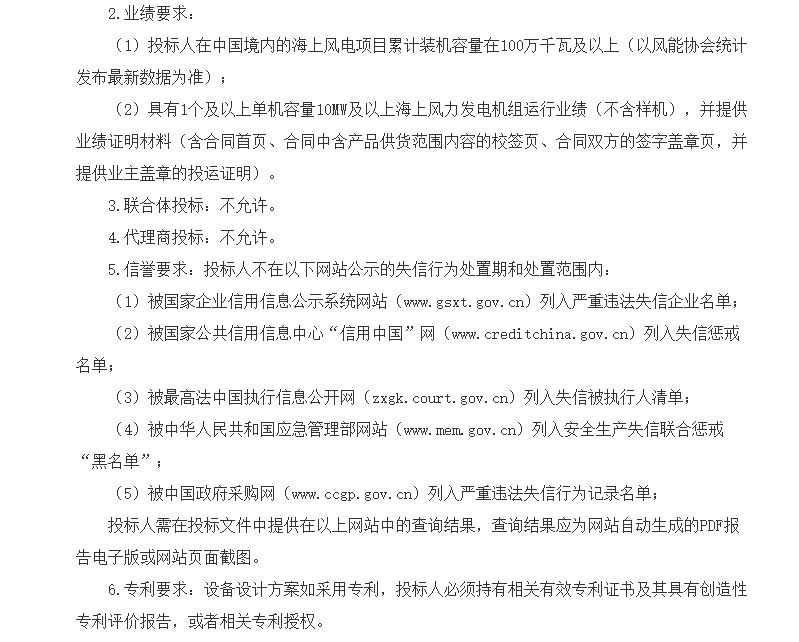 2.业绩要求：

（1）投标人在中国境内的海上风电项目累计装机容量在100万千瓦及以上（以风能协会统计发布最新数据为准）；

（2）具有1个及以上单机容量10MW及以上海上风力发电机组运行业绩（不含样机），并提供业绩证明材料（含合同首页、合同中含产品供货范围内容的校签页、合同双方的签字盖章页，并提供业主盖章的投运证明）。

3.联合体投标：不允许。

4.代理商投标：不允许。

5.信誉要求：投标人不在以下网站公示的失信行为处置期和处置范围内：

（1）被国家企业信用信息公示系统网站（www.gsxt.gov.cn）列入严重违法失信企业名单；

（2）被国家公共信用信息中心“信用中国”网（www.creditchina.gov.cn）列入失信惩戒名单；

（3）被最高法中国执行信息公开网（zxgk.court.gov.cn）列入失信被执行人清单；

（4）被中华人民共和国应急管理部网站（www.mem.gov.cn）列入安全生产失信联合惩戒“黑名单”；

（5）被中国政府采购网（www.ccgp.gov.cn）列入严重违法失信行为记录名单；

投标人需在投标文件中提供在以上网站中的查询结果，查询结果应为网站自动生成的PDF报告电子版或网站页面截图。

6.专利要求：设备设计方案如采用专利，投标人必须持有相关有效专利证书及其具有创造性专利评价报告，或者相关专利授权。